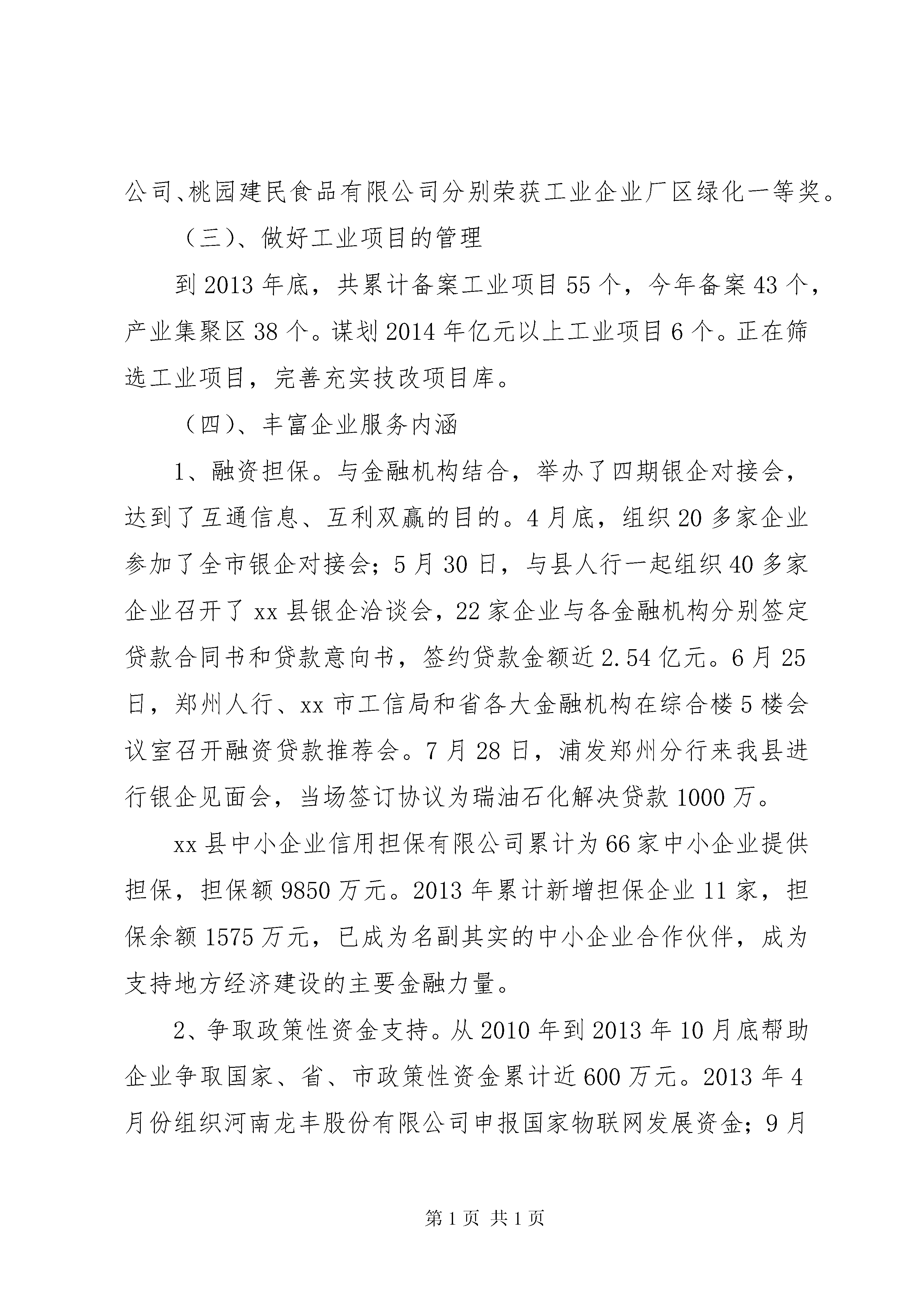 公司、桃园建民食品有限公司分别荣获工业企业厂区绿化一等奖。

（三）、做好工业项目的管理

到 2013 年底，共累计备案工业项目 55 个，今年备案 43 个，产业集聚区 38 个。谋划 2014 年亿元以上工业项目 6 个。正在筛选工业项目，完善充实技改项目库。

（四）、丰富企业服务内涵

1、融资担保。与金融机构结合，举办了四期银企对接会，达到了互通信息、互利双赢的目的。4 月底，组织 20 多家企业参加了全市银企对接会；5 月 30 日，与县人行一起组织 40 多家企业召开了 xx 县银企洽谈会，22 家企业与各金融机构分别签定贷款合同书和贷款意向书，签约贷款金额近 2.54 亿元。6 月 25 日，郑州人行、xx 市工信局和省各大金融机构在综合楼 5 楼会议室召开融资贷款推荐会。7 月 28 日，浦发郑州分行来我县进行银企见面会，当场签订协议为瑞油石化解决贷款 1000 万。

xx 县中小企业信用担保有限公司累计为 66 家中小企业提供担保，担保额 9850 万元。2013 年累计新增担保企业 11 家，担保余额 1575 万元，已成为名副其实的中小企业合作伙伴，成为支持地方经济建设的主要金融力量。

2、争取政策性资金支持。从 2010 年到 2013 年 10 月底帮助企业争取国家、省、市政策性资金累计近 600 万元。2013 年 4 月份组织河南龙丰股份有限公司申报国家物联网发展资金；9 月

第 1 页 共 1 页